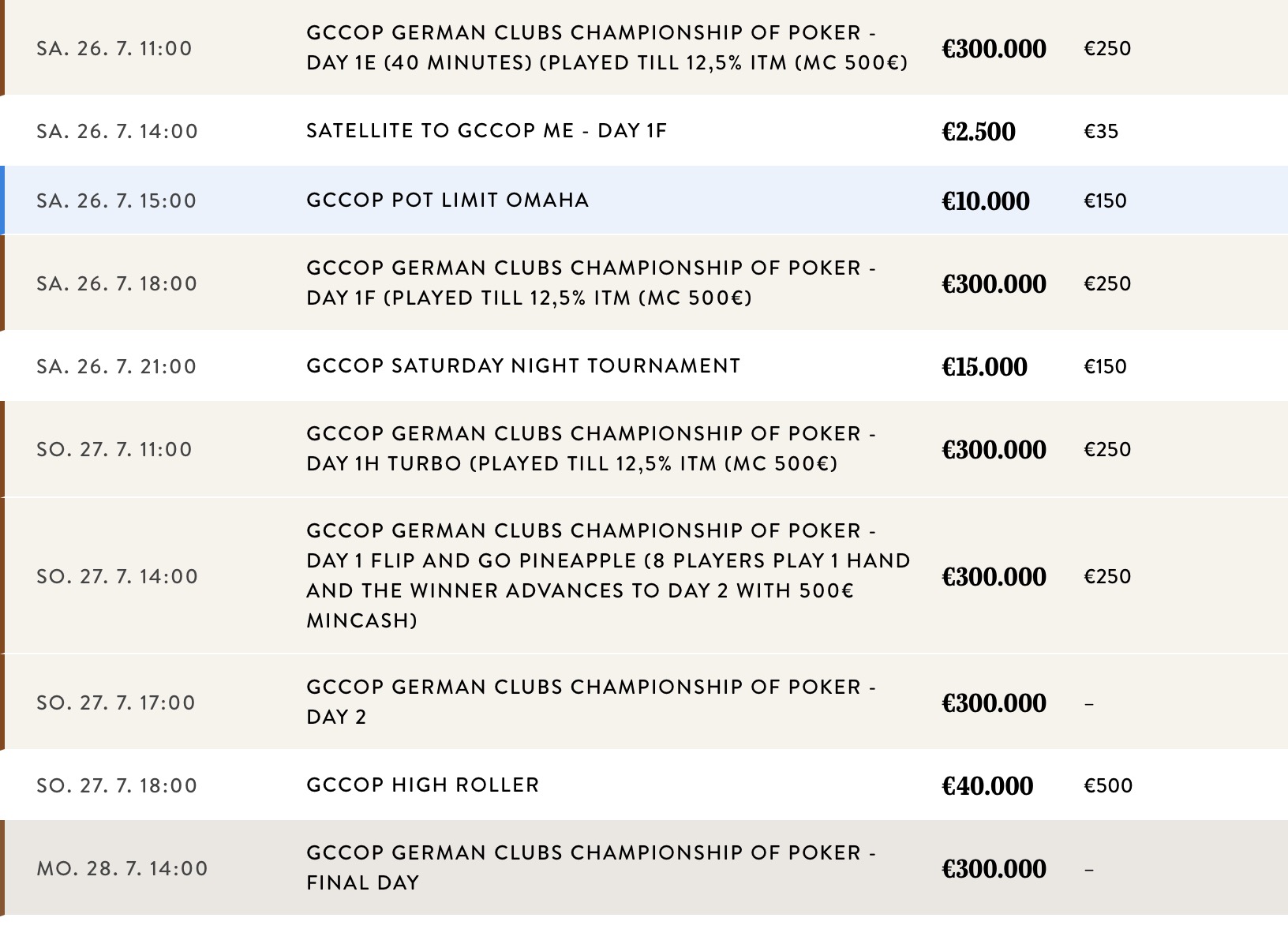 | | | | |
|---|---|---|---|
| SA. 26. 7. 11:00 | GCCOP GERMAN CLUBS CHAMPIONSHIP OF POKER - DAY 1E (40 MINUTES) (PLAYED TILL 12,5% ITM (MC 500€) | €300.000 | €250 |
| SA. 26. 7. 14:00 | SATELLITE TO GCCOP ME - DAY 1F | €2.500 | €35 |
| SA. 26. 7. 15:00 | GCCOP POT LIMIT OMAHA | €10.000 | €150 |
| SA. 26. 7. 18:00 | GCCOP GERMAN CLUBS CHAMPIONSHIP OF POKER - DAY 1F (PLAYED TILL 12,5% ITM (MC 500€) | €300.000 | €250 |
| SA. 26. 7. 21:00 | GCCOP SATURDAY NIGHT TOURNAMENT | €15.000 | €150 |
| SO. 27. 7. 11:00 | GCCOP GERMAN CLUBS CHAMPIONSHIP OF POKER - DAY 1H TURBO (PLAYED TILL 12,5% ITM (MC 500€) | €300.000 | €250 |
| SO. 27. 7. 14:00 | GCCOP GERMAN CLUBS CHAMPIONSHIP OF POKER - DAY 1 FLIP AND GO PINEAPPLE (8 PLAYERS PLAY 1 HAND AND THE WINNER ADVANCES TO DAY 2 WITH 500€ MINCASH) | €300.000 | €250 |
| SO. 27. 7. 17:00 | GCCOP GERMAN CLUBS CHAMPIONSHIP OF POKER - DAY 2 | €300.000 | – |
| SO. 27. 7. 18:00 | GCCOP HIGH ROLLER | €40.000 | €500 |
| MO. 28. 7. 14:00 | GCCOP GERMAN CLUBS CHAMPIONSHIP OF POKER - FINAL DAY | €300.000 | – |